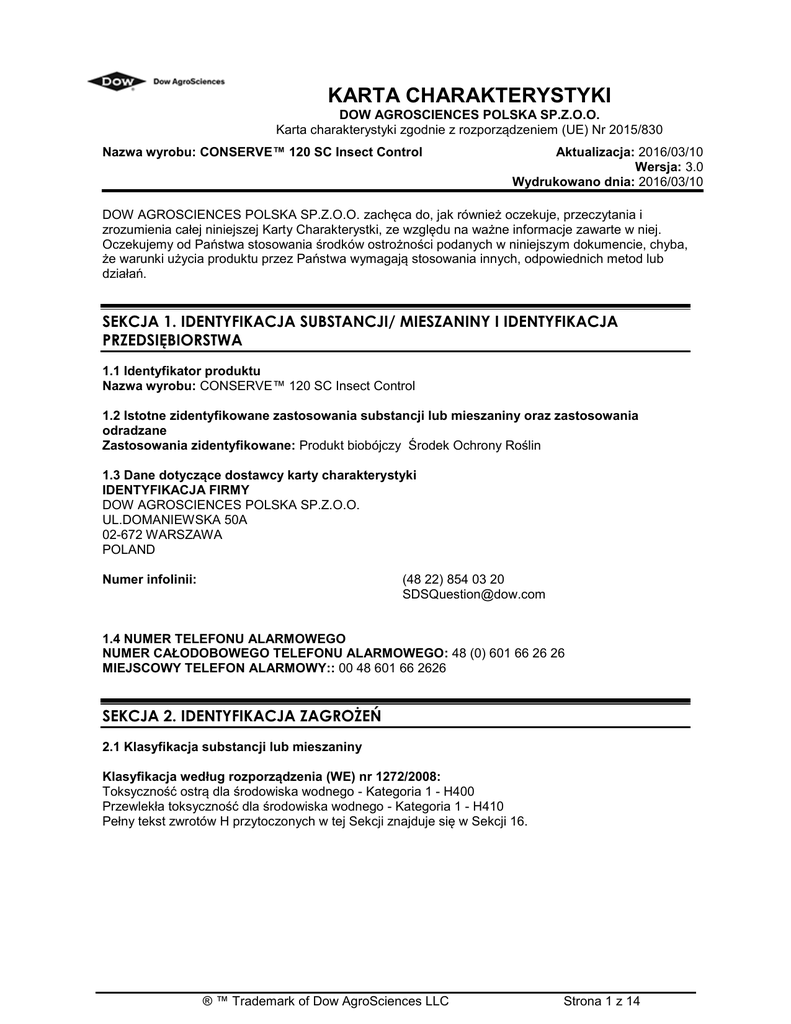 DOW Dow AgroSciences

KARTA CHARAKTERYSTYKI
DOW AGROSCIENCES POLSKA SP.Z.O.O.
Karta charakterystyki zgodnie z rozporządzeniem (UE) Nr 2015/830

Nazwa wyrobu: CONSERVE™ 120 SC Insect Control

Aktualizacja: 2016/03/10
Wersja: 3.0
Wydrukowano dnia: 2016/03/10

DOW AGROSCIENCES POLSKA SP.Z.O.O. zachęca do, jak również oczekuje, przeczytania i zrozumienia całej niniejszej Karty Charakterystki, ze względu na ważne informacje zawarte w niej. Oczekujemy od Państwa stosowania środków ostrożności podanych w niniejszym dokumencie, chyba, że warunki użycia produktu przez Państwa wymagają stosowania innych, odpowiednich metod lub działań.

SEKCJA 1. IDENTYFIKACJA SUBSTANCJI/ MIESZANINY I IDENTYFIKACJA PRZEDSIĘBIORSTWA

1.1 Identyfikator produktu
Nazwa wyrobu: CONSERVE™ 120 SC Insect Control

1.2 Istotne zidentyfikowane zastosowania substancji lub mieszaniny oraz zastosowania odradzane
Zastosowania zidentyfikowane: Produkt biobójczy Środek Ochrony Roślin

1.3 Dane dotyczące dostawcy karty charakterystyki
IDENTYFIKACJA FIRMY
DOW AGROSCIENCES POLSKA SP.Z.O.O.
UL.DOMANIEWSKA 50A
02-672 WARSZAWA
POLAND

Numer infolinii: (48 22) 854 03 20
SDSQuestion@dow.com

1.4 NUMER TELEFONU ALARMOWEGO
NUMER CAŁODOBOWEGO TELEFONU ALARMOWEGO: 48 (0) 601 66 26 26
MIEJSCOWY TELEFON ALARMOWY:: 00 48 601 66 2626

SEKCJA 2. IDENTYFIKACJA ZAGROŻEŃ

2.1 Klasyfikacja substancji lub mieszaniny

Klasyfikacja według rozporządzenia (WE) nr 1272/2008:
Toksyczność ostrą dla środowiska wodnego - Kategoria 1 - H400
Przewlekła toksyczność dla środowiska wodnego - Kategoria 1 - H410
Pełny tekst zwrotów H przytoczonych w tej Sekcji znajduje się w Sekcji 16.

® ™ Trademark of Dow AgroSciences LLC Strona 1 z 14